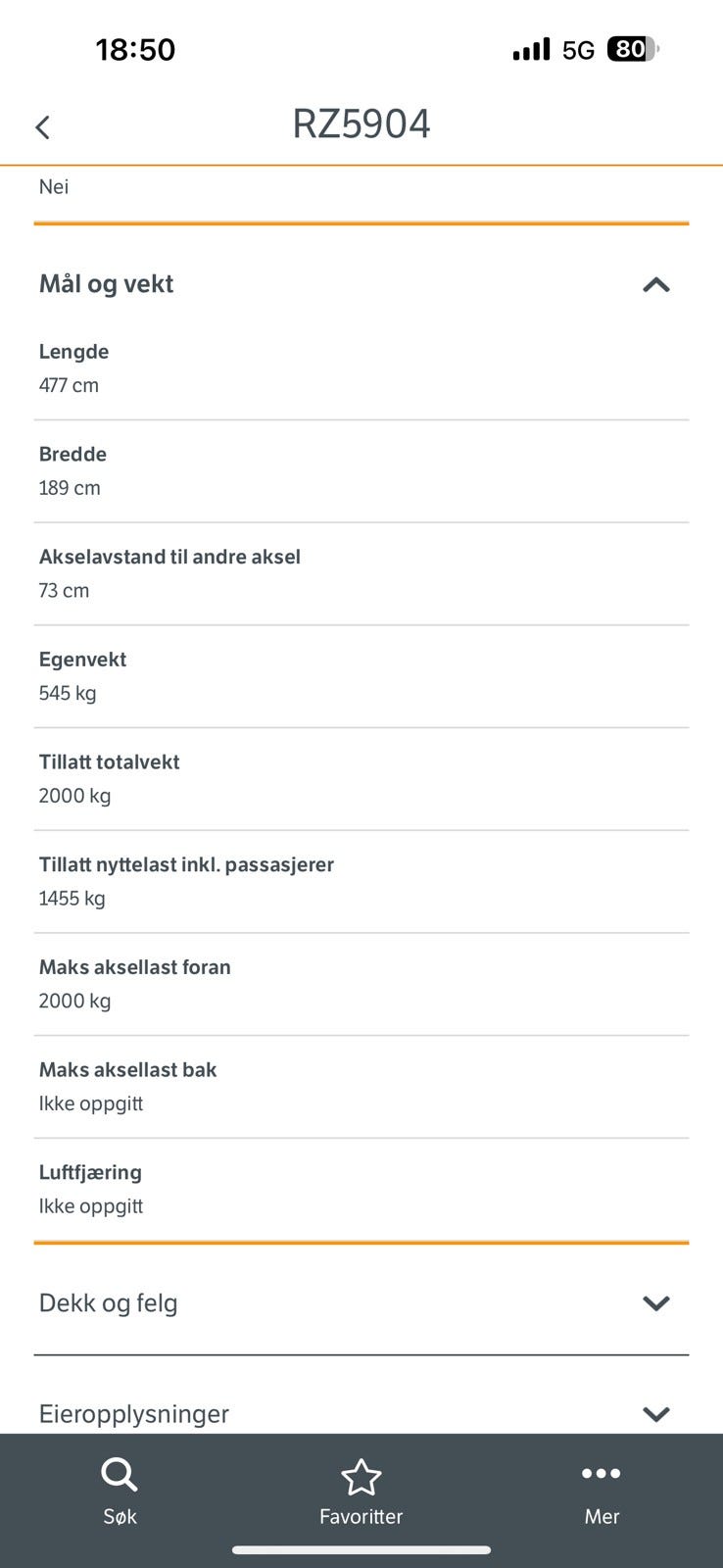 18:50

5G 80

RZ5904

Nei

Mål og vekt

Lengde
477 cm

Bredde
189 cm

Akselavstand til andre aksel
73 cm

Egenvekt
545 kg

Tillatt totalvekt
2000 kg

Tillatt nyttelast inkl. passasjerer
1455 kg

Maks aksellast foran
2000 kg

Maks aksellast bak
Ikke oppgitt

Luftfjæring
Ikke oppgitt

Dekk og felg

Eieropplysninger

Søk

Favoritter

Mer